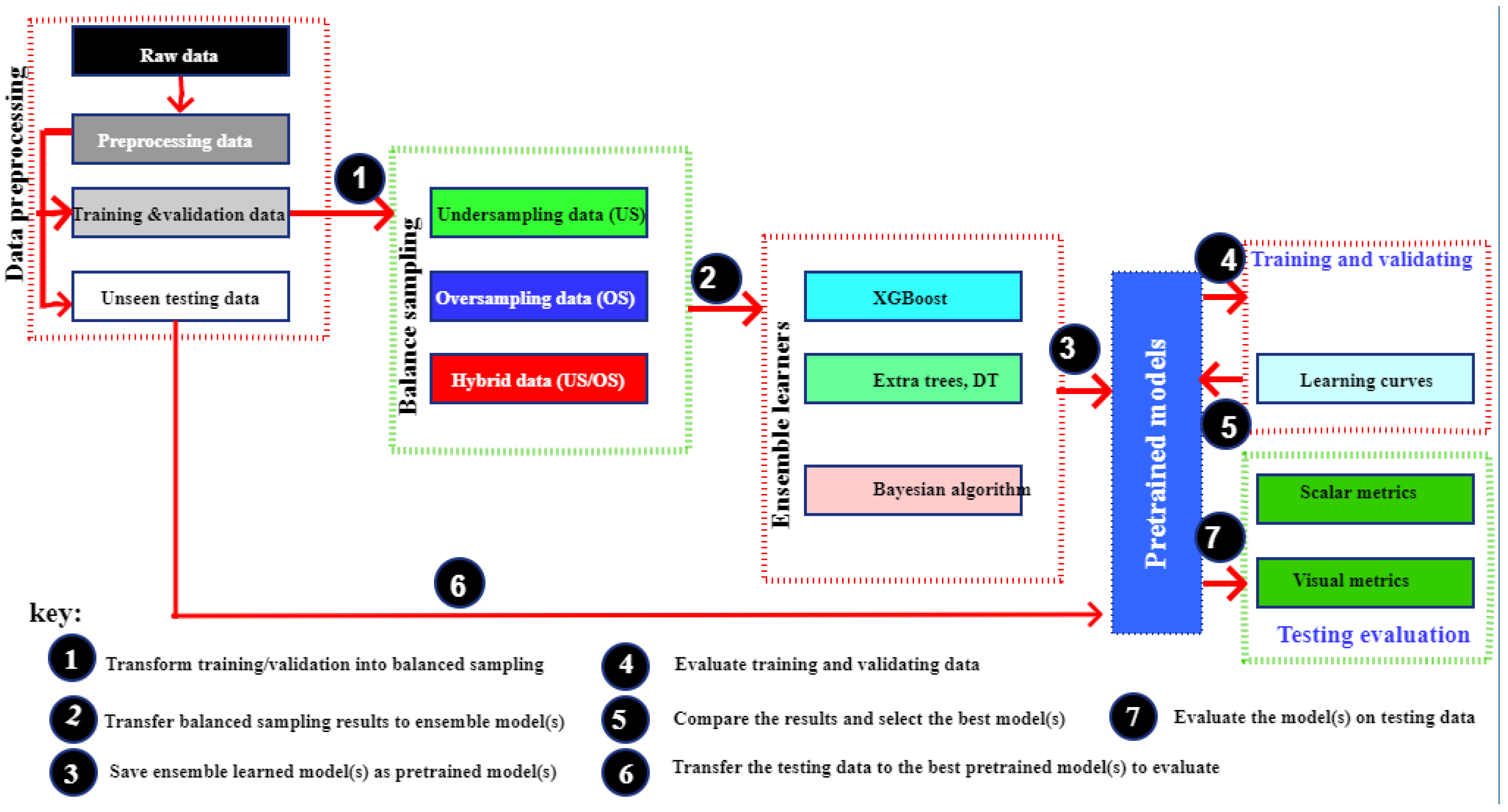 Data preprocessing

Raw data

Preprocessing data

Training &validation data

Unseen testing data

1

Balance sampling

Undersampling data (US)

Oversampling data (OS)

Hybrid data (US/OS)

2

Ensemble learners

XGBoost

Extra trees, DT

Bayesian algorithm

3

Pretrained models

4

Training and validating

Learning curves

5

Scalar metrics

7

Visual metrics

Testing evaluation

6

key:

1 Transform training/validation into balanced sampling

2 Transfer balanced sampling results to ensemble model(s)

3 Save ensemble learned model(s) as pretrained model(s)

4 Evaluate training and validating data

5 Compare the results and select the best model(s)

6 Transfer the testing data to the best pretrained model(s) to evaluate

7 Evaluate the model(s) on testing data